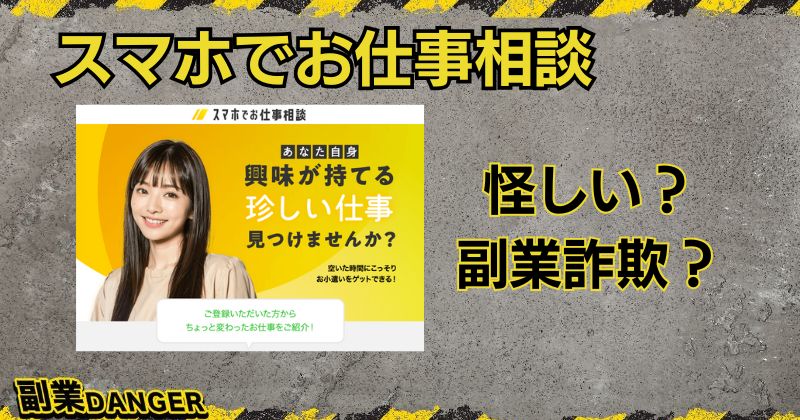 スマホでお仕事相談

スマホでお仕事相談

あなた自身
興味が持てる
珍しい仕事
見つけませんか？

空いた時間にこっそり
お小遣いをゲットできる！

ご登録いただいた方から
ちょっと変わったお仕事をご紹介！

怪しい？
副業詐欺？

副業DANGER